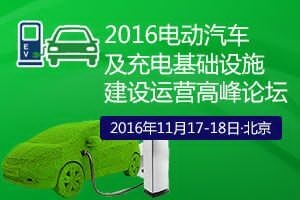 EV

2016电动汽车
及充电基础设施
建设运营高峰论坛

2016年11月17-18日·北京